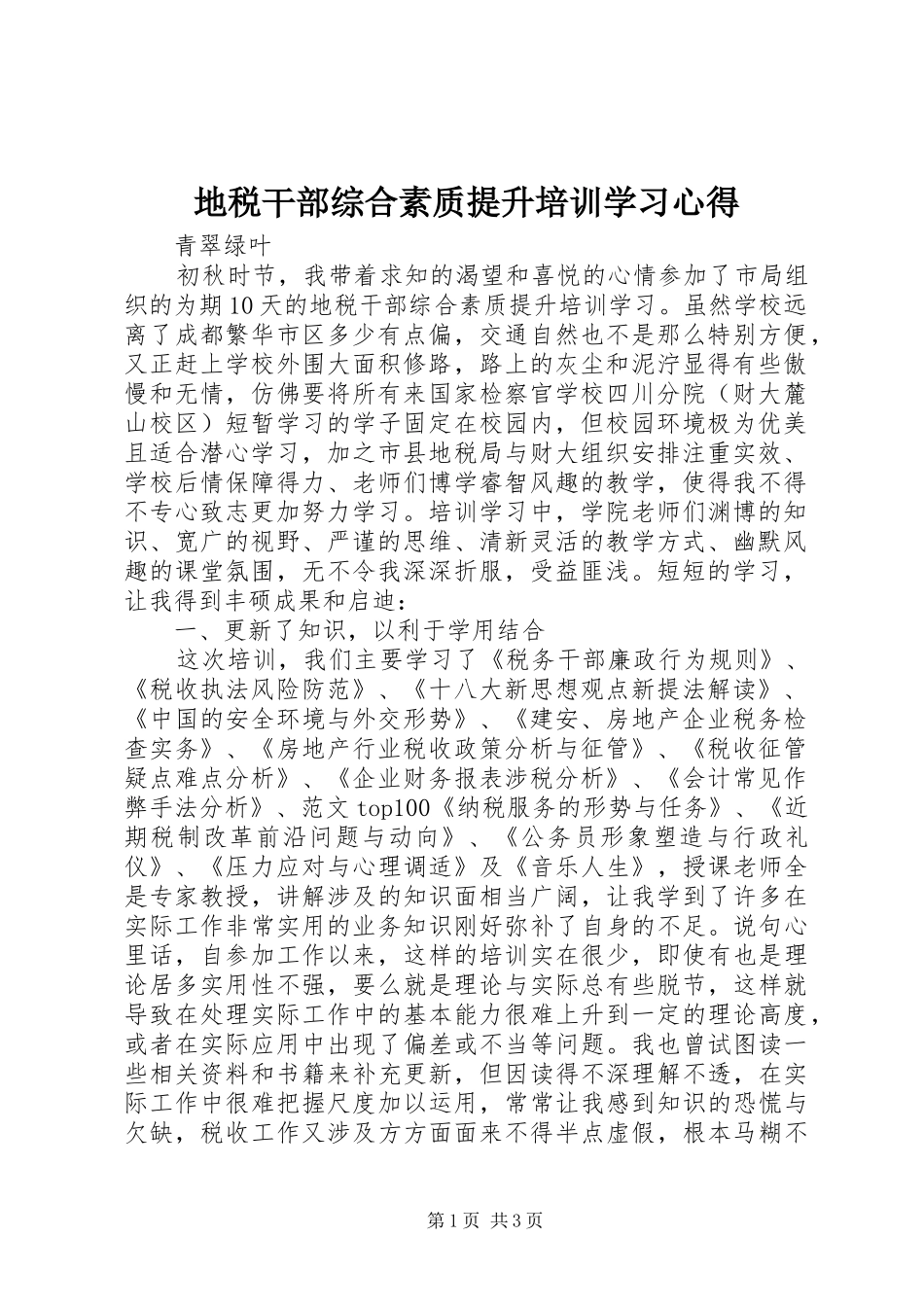 地税干部综合素质提升培训学习心得

青翠绿叶

初秋时节，我带着求知的渴望和喜悦的心情参加了市局组织的为期10天的地税干部综合素质提升培训学习。虽然学校远离了成都繁华市区多少有点偏，交通自然也不是那么特别方便，又正赶上学校外围大面积修路，路上的灰尘和泥泞显得有些傲慢和无情，仿佛要将所有来国家检察官学校四川分院（财大麓山校区）短暂学习的学子固定在校园内，但校园环境极为优美且适合潜心学习，加之市县地税局与财大组织安排注重实效、学校后情保障得力、老师们博学睿智风趣的教学，使得我不得不专心致志更加努力学习。培训学习中，学院老师们渊博的知识、宽广的视野、严谨的思维、清新灵活的教学方式、幽默风趣的课堂氛围，无不令我深深折服，受益匪浅。短短的学习，让我得到丰硕成果和启迪：

一、更新了知识，以利于学用结合

这次培训，我们主要学习了《税务干部廉政行为规则》、《税收执法风险防范》、《十八大新思想观点新提法解读》、《中国的安全环境与外交形势》、《建安、房地产企业税务检查实务》、《房地产行业税收政策分析与征管》、《税收征管疑点难点分析》、《企业财务报表涉税分析》、《会计常见作弊手法分析》、范文top100《纳税服务的形势与任务》、《近期税制改革前沿问题与动向》、《公务员形象塑造与行政礼仪》、《压力应对与心理调适》及《音乐人生》，授课老师全是专家教授，讲解涉及的知识面相当广阔，让我学到了许多在实际工作非常实用的业务知识刚好弥补了自身的不足。说句心里话，自参加工作以来，这样的培训实在很少，即使有也是理论居多实用性不强，要么就是理论与实际总有些脱节，这样就导致在处理实际工作中的基本能力很难上升到一定的理论高度，或者在实际应用中出现了偏差或不当等问题。我也曾试图读一些相关资料和书籍来补充更新，但因读得不深理解不透，在实际工作中很难把握尺度加以运用，常常让我感到知识的恐慌与欠缺，税收工作又涉及方方面面来不得半点虚假，根本马糊不

第1页 共3页